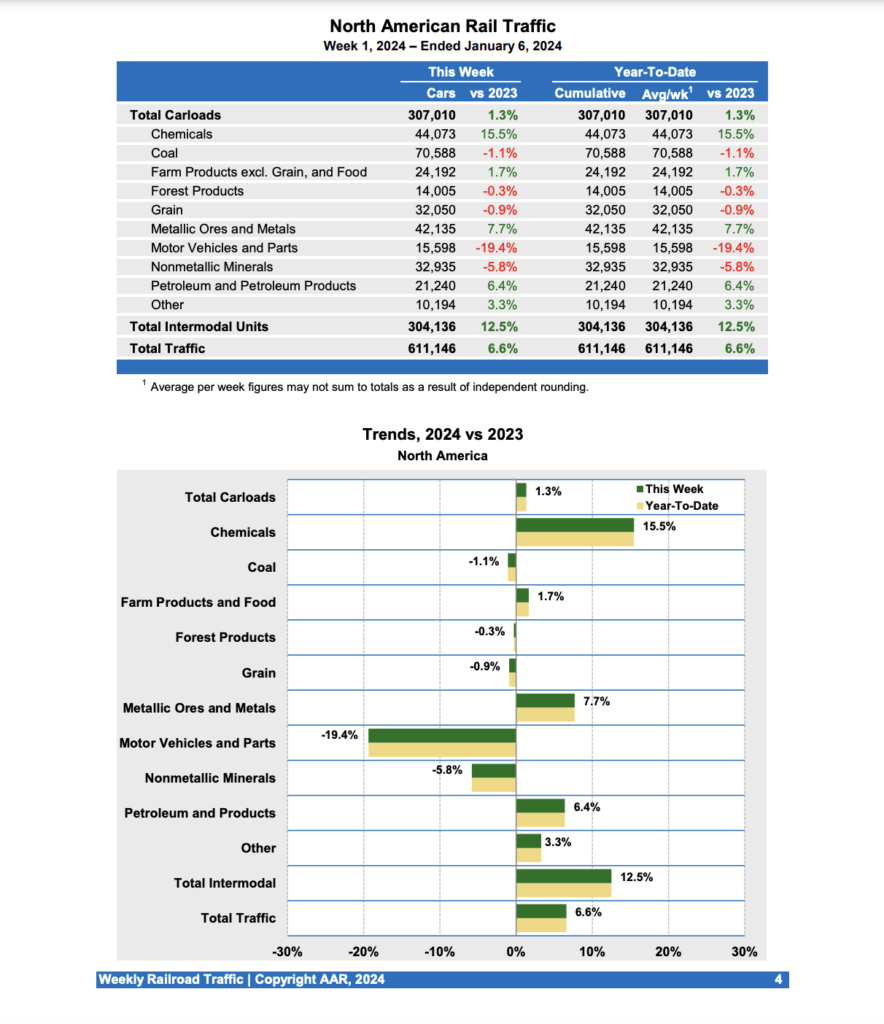 North American Rail Traffic
Week 1, 2024 – Ended January 6, 2024

| | This Week | | Year-To-Date | | |
|---|---|---|---|---|---|
| | Cars | vs 2023 | Cumulative | Avg/wk$^1$ | vs 2023 |
| Total Carloads | 307,010 | 1.3% | 307,010 | 307,010 | 1.3% |
| Chemicals | 44,073 | 15.5% | 44,073 | 44,073 | 15.5% |
| Coal | 70,588 | -1.1% | 70,588 | 70,588 | -1.1% |
| Farm Products excl. Grain, and Food | 24,192 | 1.7% | 24,192 | 24,192 | 1.7% |
| Forest Products | 14,005 | -0.3% | 14,005 | 14,005 | -0.3% |
| Grain | 32,050 | -0.9% | 32,050 | 32,050 | -0.9% |
| Metallic Ores and Metals | 42,135 | 7.7% | 42,135 | 42,135 | 7.7% |
| Motor Vehicles and Parts | 15,598 | -19.4% | 15,598 | 15,598 | -19.4% |
| Nonmetallic Minerals | 32,935 | -5.8% | 32,935 | 32,935 | -5.8% |
| Petroleum and Petroleum Products | 21,240 | 6.4% | 21,240 | 21,240 | 6.4% |
| Other | 10,194 | 3.3% | 10,194 | 10,194 | 3.3% |
| Total Intermodal Units | 304,136 | 12.5% | 304,136 | 304,136 | 12.5% |
| Total Traffic | 611,146 | 6.6% | 611,146 | 611,146 | 6.6% |

$^1$ Average per week figures may not sum to totals as a result of independent rounding.

Trends, 2024 vs 2023
North America

This Week
Year-To-Date

Total Carloads 1.3%
Chemicals 15.5%
Coal -1.1%
Farm Products and Food 1.7%
Forest Products -0.3%
Grain -0.9%
Metallic Ores and Metals 7.7%
Motor Vehicles and Parts -19.4%
Nonmetallic Minerals -5.8%
Petroleum and Products 6.4%
Other 3.3%
Total Intermodal 12.5%
Total Traffic 6.6%

-30% -20% -10% 0% 10% 20% 30%

Weekly Railroad Traffic | Copyright AAR, 2024
4